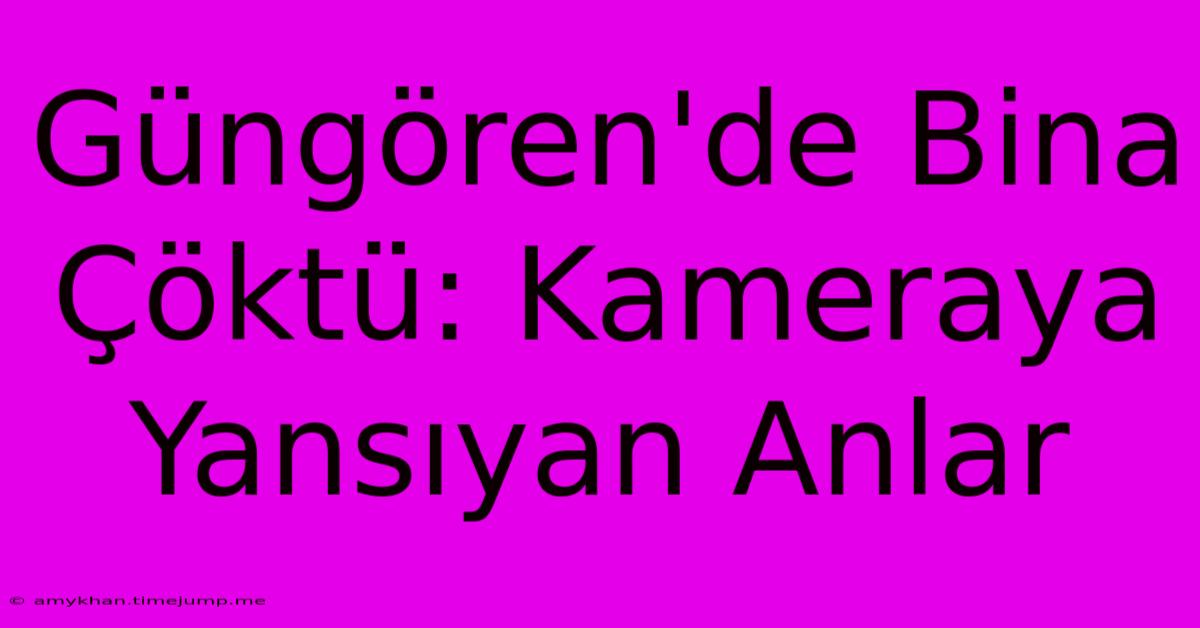 Güngören'de Bina Çöktü: Kameraya Yansıyan Anlar

© amykhan.timejump.me